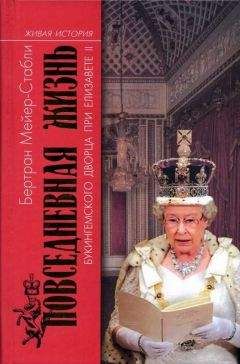 ЖИВАЯ ИСТОРИЯ

Бертран Мейер-Стабли

ПОВСЕДНЕВНАЯ ЖИЗНЬ

БУКИНГЕМСКОГО ДВОРЦА ПРИ ЕЛИЗАВЕТЕ II